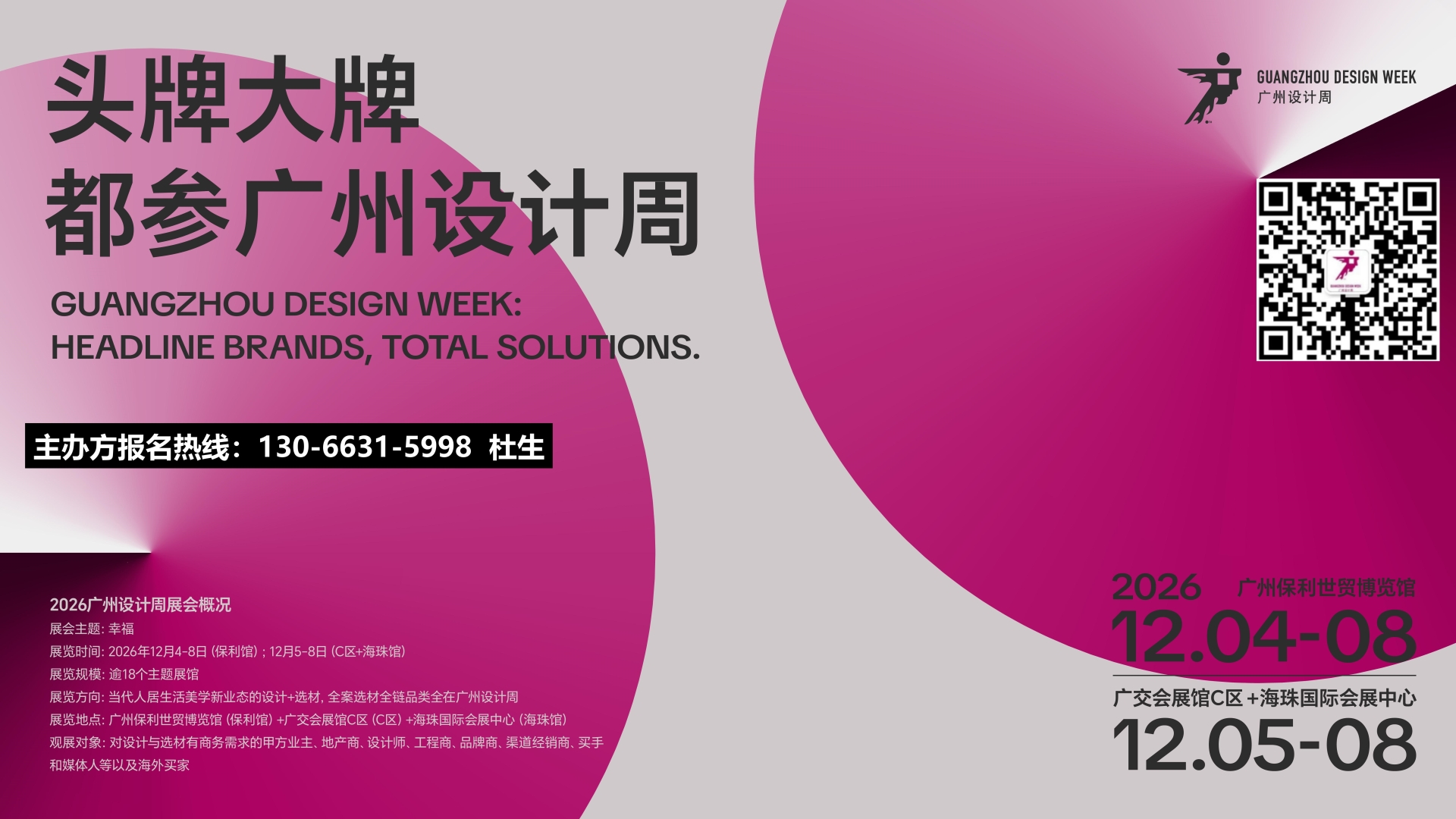 头牌大牌
都参广州设计周

GUANGZHOU DESIGN WEEK:
HEADLINE BRANDS, TOTAL SOLUTIONS.

主办方报名热线：130-6631-5998 杜生

GUANGZHOU DESIGN WEEK
广州设计周

2026广州设计周展会概况
展会主题: 幸福
展览时间: 2026年12月4-8日 (保利馆) ; 12月5-8日 (C区+海珠馆)
展览规模: 逾18个主题展馆
展览方向: 当代人居生活美学新业态的设计+选材, 全案选材全链品类全在广州设计周
展览地点: 广州保利世贸博览馆 (保利馆) +广交会展馆C区 (C区) +海珠国际会展中心 (海珠馆)
观展对象: 对设计与选材有商务需求的甲方业主、地产商、设计师、工程商、品牌商、渠道经销商、买手和媒体人等以及海外买家

2026 广州保利世贸博览馆
12.04-08
广交会展馆C区+海珠国际会展中心
12.05-08